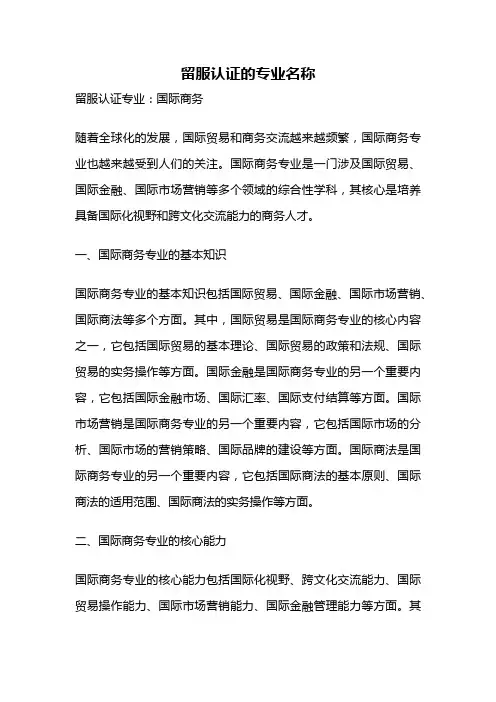 留服认证的专业名称

留服认证专业：国际商务

随着全球化的发展，国际贸易和商务交流越来越频繁，国际商务专业也越来越受到人们的关注。国际商务专业是一门涉及国际贸易、国际金融、国际市场营销等多个领域的综合性学科，其核心是培养具备国际化视野和跨文化交流能力的商务人才。

一、国际商务专业的基本知识

国际商务专业的基本知识包括国际贸易、国际金融、国际市场营销、国际商法等多个方面。其中，国际贸易是国际商务专业的核心内容之一，它包括国际贸易的基本理论、国际贸易的政策和法规、国际贸易的实务操作等方面。国际金融是国际商务专业的另一个重要内容，它包括国际金融市场、国际汇率、国际支付结算等方面。国际市场营销是国际商务专业的另一个重要内容，它包括国际市场的分析、国际市场的营销策略、国际品牌的建设等方面。国际商法是国际商务专业的另一个重要内容，它包括国际商法的基本原则、国际商法的适用范围、国际商法的实务操作等方面。

二、国际商务专业的核心能力

国际商务专业的核心能力包括国际化视野、跨文化交流能力、国际贸易操作能力、国际市场营销能力、国际金融管理能力等方面。其